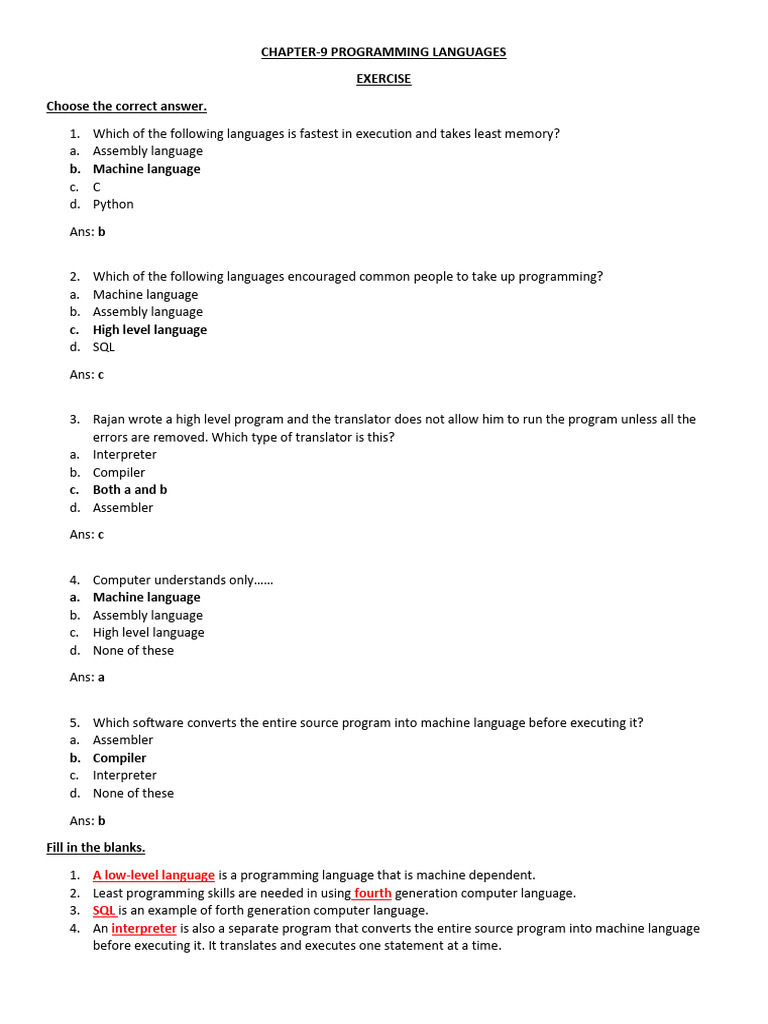 CHAPTER-9 PROGRAMMING LANGUAGES

EXERCISE

Choose the correct answer.

1. Which of the following languages is fastest in execution and takes least memory?
a. Assembly language
b. Machine language
c. C
d. Python

Ans: b

2. Which of the following languages encouraged common people to take up programming?
a. Machine language
b. Assembly language
c. High level language
d. SQL

Ans: c

3. Rajan wrote a high level program and the translator does not allow him to run the program unless all the errors are removed. Which type of translator is this?
a. Interpreter
b. Compiler
c. Both a and b
d. Assembler

Ans: c

4. Computer understands only……
a. Machine language
b. Assembly language
c. High level language
d. None of these

Ans: a

5. Which software converts the entire source program into machine language before executing it?
a. Assembler
b. Compiler
c. Interpreter
d. None of these

Ans: b

Fill in the blanks.

1. A low-level language is a programming language that is machine dependent.
2. Least programming skills are needed in using fourth generation computer language.
3. SQL is an example of forth generation computer language.
4. An interpreter is also a separate program that converts the entire source program into machine language before executing it. It translates and executes one statement at a time.